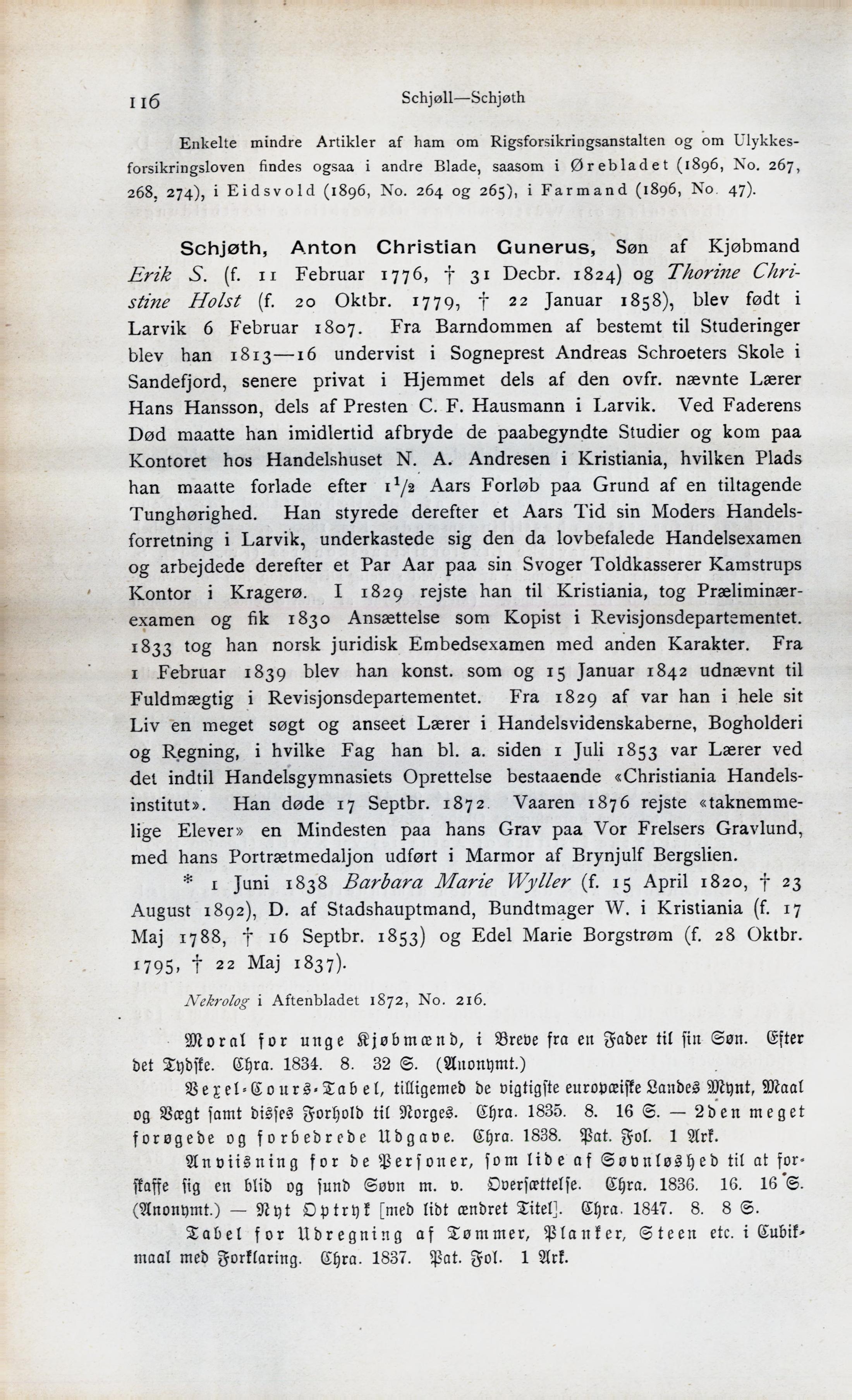 116 Schjøll—Schjøth

Enkelte mindre Artikler af ham om Rigsforsikringsanstalten og om Ulykkesforsikringsloven findes ogsaa i andre Blade, saasom i Ørebladet (1896, No. 267, 268, 274), i Eidsvold (1896, No. 264 og 265), i Farmand (1896, No. 47).

Schjøth, Anton Christian Gunerus, Søn af Kjøbmand Erik S. (f. 11 Februar 1776, † 31 Decbr. 1824) og Thorine Christine Holst (f. 20 Oktbr. 1779, † 22 Januar 1858), blev født i Larvik 6 Februar 1807. Fra Barndommen af bestemt til Studeringer blev han 1813—16 undervist i Sogneprest Andreas Schroeters Skole i Sandefjord, senere privat i Hjemmet dels af den ovfr. nævnte Lærer Hans Hansson, dels af Presten C. F. Hausmann i Larvik. Ved Faderens Død maatte han imidlertid afbryde de paabegyndte Studier og kom paa Kontoret hos Handelshuset N. A. Andresen i Kristiania, hvilken Plads han maatte forlade efter $1\frac{1}{2}$ Aars Forløb paa Grund af en tiltagende Tunghørighed. Han styrede derefter et Aars Tid sin Moders Handelsforretning i Larvik, underkastede sig den da lovbefalede Handelsexamen og arbejdede derefter et Par Aar paa sin Svoger Toldkasserer Kamstrups Kontor i Kragerø. I 1829 rejste han til Kristiania, tog Præliminærexamen og fik 1830 Ansættelse som Kopist i Revisjonsdepartementet. 1833 tog han norsk juridisk Embedsexamen med anden Karakter. Fra 1 Februar 1839 blev han konst. som og 15 Januar 1842 udnævnt til Fuldmægtig i Revisjonsdepartementet. Fra 1829 af var han i hele sit Liv en meget søgt og anseet Lærer i Handelsvidenskaberne, Bogholderi og Regning, i hvilke Fag han bl. a. siden 1 Juli 1853 var Lærer ved det indtil Handelsgymnasiets Oprettelse bestaaende «Christiania Handelsinstitut». Han døde 17 Septbr. 1872. Vaaren 1876 rejste «taknemmelige Elever» en Mindesten paa hans Grav paa Vor Frelsers Gravlund, med hans Portrætmedaljon udført i Marmor af Brynjulf Bergslien.

* 1 Juni 1838 Barbara Marie Wyller (f. 15 April 1820, † 23 August 1892), D. af Stadshauptmand, Bundtmager W. i Kristiania (f. 17 Maj 1788, † 16 Septbr. 1853) og Edel Marie Borgstrøm (f. 28 Oktbr. 1795, † 22 Maj 1837).

Nekrolog i Aftenbladet 1872, No. 216.

Moral for unge Kjøbmænd, i Breve fra en Fader til sin Søn. Efter det Tydske. Chra. 1834. 8. 32 S. (Anonymt.)

Vexel-Cours-Tabel, tilligemed de vigtigste europæiske Landes Mynt, Maal og Vægt samt disses Forhold til Norges. Chra. 1835. 8. 16 S. — 2den meget forøgede og forbedrede Udgave. Chra. 1838. Pat. Fol. 1 Ark.

Anviisning for de Personer, som lide af Søvnløshed til at forskaffe sig en blid og sund Søvn m. v. Oversættelse. Chra. 1836. 16. 16 S. (Anonymt.) — Nyt Optryk [med lidt ændret Titel]. Chra. 1847. 8. 8 S.

Tabel for Udregning af Tømmer, Planker, Steen etc. i Cubikmaal med Forklaring. Chra. 1837. Pat. Fol. 1 Ark.